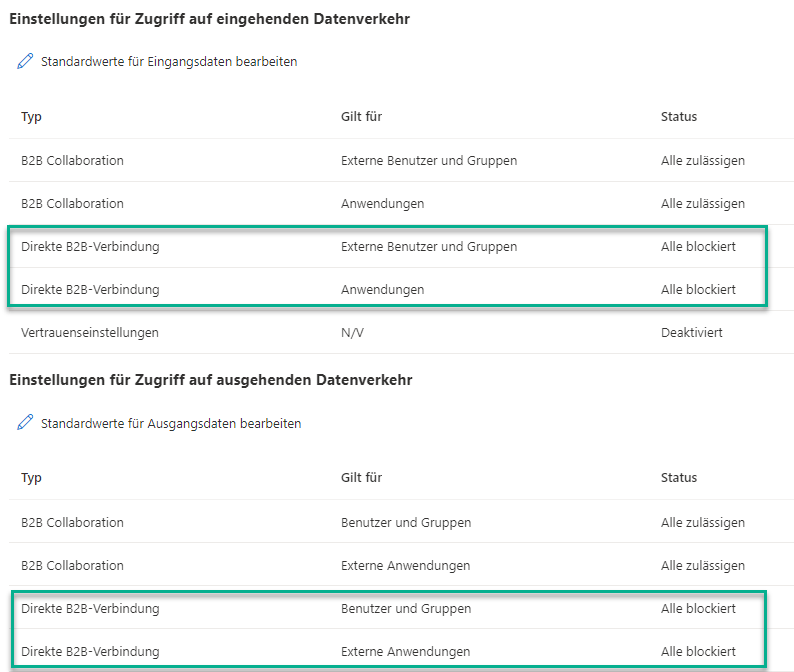 Einstellungen für Zugriff auf eingehenden Datenverkehr

Standardwerte für Eingangsdaten bearbeiten

| Typ | Gilt für | Status |
|---|---|---|
| B2B Collaboration | Externe Benutzer und Gruppen | Alle zulässigen |
| B2B Collaboration | Anwendungen | Alle zulässigen |
| Direkte B2B-Verbindung | Externe Benutzer und Gruppen | Alle blockiert |
| Direkte B2B-Verbindung | Anwendungen | Alle blockiert |
| Vertrauenseinstellungen | N/V | Deaktiviert |

Einstellungen für Zugriff auf ausgehenden Datenverkehr

Standardwerte für Ausgangsdaten bearbeiten

| Typ | Gilt für | Status |
|---|---|---|
| B2B Collaboration | Benutzer und Gruppen | Alle zulässigen |
| B2B Collaboration | Externe Anwendungen | Alle zulässigen |
| Direkte B2B-Verbindung | Benutzer und Gruppen | Alle blockiert |
| Direkte B2B-Verbindung | Externe Anwendungen | Alle blockiert |